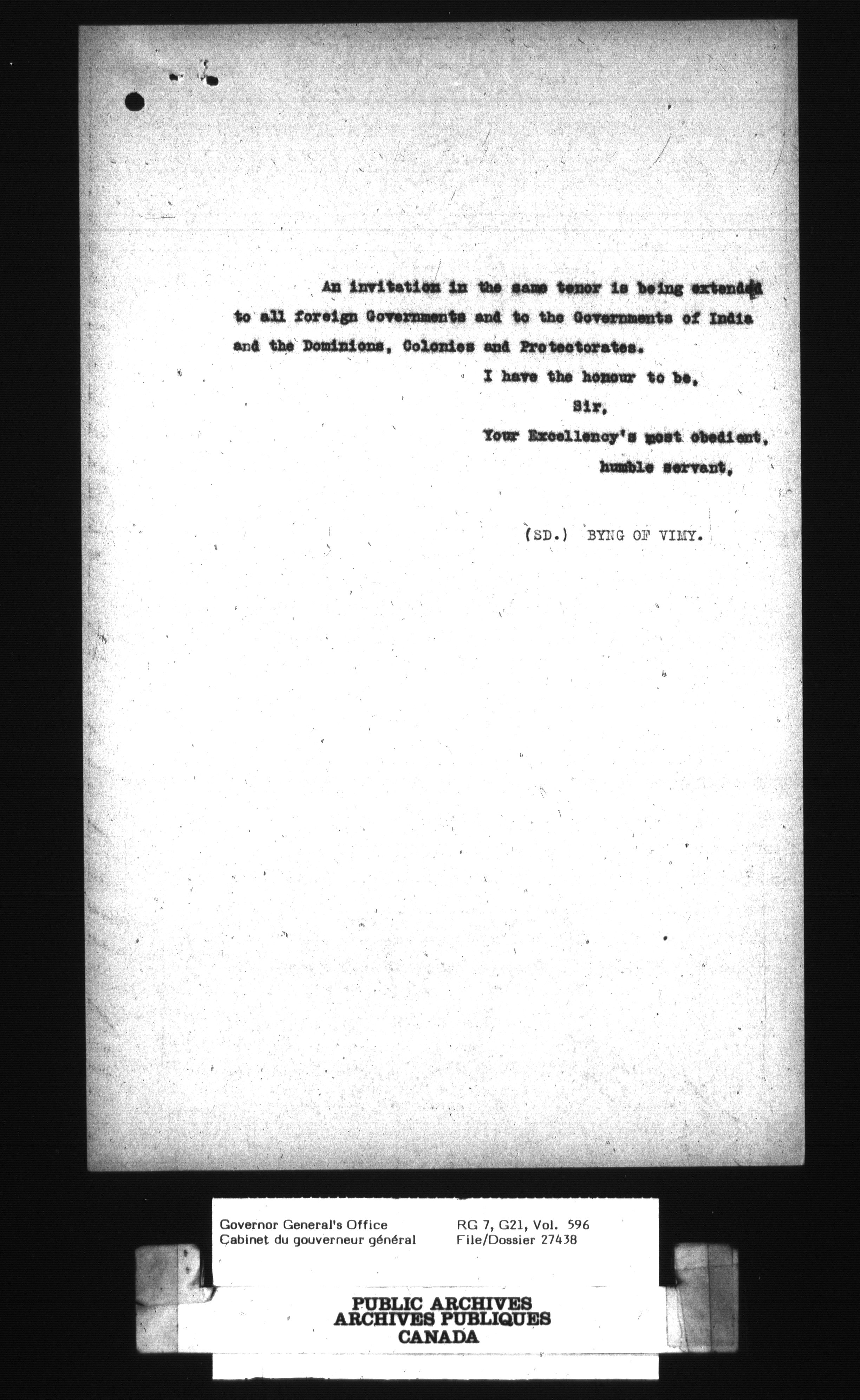 An invitation in the same tenor is being extended to all foreign Governments and to the Governments of India and the Dominions, Colonies and Protectorates.

I have the honour to be,

Sir,

Your Excellency's most obedient, humble servant,

(SD.) BYNG OF VIMY.

Governor General's Office
Cabinet du gouverneur général

RG 7, G21, Vol. 596
File/Dossier 27438

PUBLIC ARCHIVES
ARCHIVES PUBLIQUES
CANADA